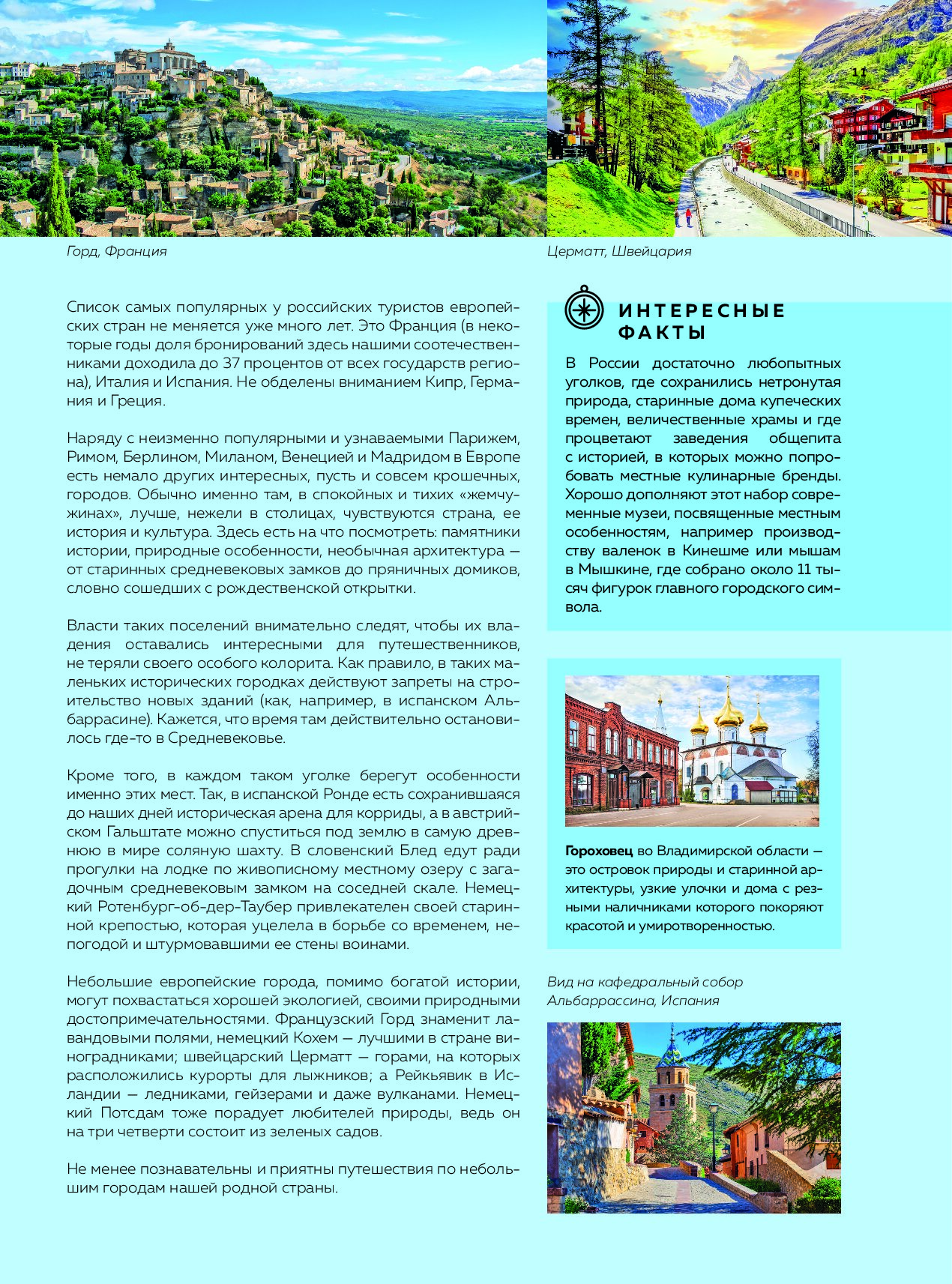 11

Горд, Франция

Церматт, Швейцария

Список самых популярных у российских туристов европейских стран не меняется уже много лет. Это Франция (в некоторые годы доля бронирований здесь нашими соотечественниками доходила до 37 процентов от всех государств региона), Италия и Испания. Не обделены вниманием Кипр, Германия и Греция.

Наряду с неизменно популярными и узнаваемыми Парижем, Римом, Берлином, Миланом, Венецией и Мадридом в Европе есть немало других интересных, пусть и совсем крошечных, городов. Обычно именно там, в спокойных и тихих «жемчужинах», лучше, нежели в столицах, чувствуются страна, ее история и культура. Здесь есть на что посмотреть: памятники истории, природные особенности, необычная архитектура — от старинных средневековых замков до пряничных домиков, словно сошедших с рождественской открытки.

Власти таких поселений внимательно следят, чтобы их владения оставались интересными для путешественников, не теряли своего особого колорита. Как правило, в таких маленьких исторических городках действуют запреты на строительство новых зданий (как, например, в испанском Альбаррасине). Кажется, что время там действительно остановилось где-то в Средневековье.

Кроме того, в каждом таком уголке берегут особенности именно этих мест. Так, в испанской Ронде есть сохранившаяся до наших дней историческая арена для корриды, а в австрийском Гальштате можно спуститься под землю в самую древнюю в мире соляную шахту. В словенский Блед едут ради прогулки на лодке по живописному местному озеру с загадочным средневековым замком на соседней скале. Немецкий Ротенбург-об-дер-Таубер привлекателен своей старинной крепостью, которая уцелела в борьбе со временем, непогодой и штурмовавшими ее стены воинами.

Небольшие европейские города, помимо богатой истории, могут похвастаться хорошей экологией, своими природными достопримечательностями. Французский Горд знаменит лавандовыми полями, немецкий Кохем — лучшими в стране виноградниками; швейцарский Церматт — горами, на которых расположились курорты для лыжников; а Рейкьявик в Исландии — ледниками, гейзерами и даже вулканами. Немецкий Потсдам тоже порадует любителей природы, ведь он на три четверти состоит из зеленых садов.

Не менее познавательны и приятны путешествия по небольшим городам нашей родной страны.

ИНТЕРЕСНЫЕ ФАКТЫ

В России достаточно любопытных уголков, где сохранились нетронутая природа, старинные дома купеческих времен, величественные храмы и где процветают заведения общепита с историей, в которых можно попробовать местные кулинарные бренды. Хорошо дополняют этот набор современные музеи, посвященные местным особенностям, например производству валенок в Кинешме или мышам в Мышкине, где собрано около 11 тысяч фигурок главного городского символа.

Гороховец во Владимирской области — это островок природы и старинной архитектуры, узкие улочки и дома с резными наличниками которого покоряют красотой и умиротворенностью.

Вид на кафедральный собор Альбаррассина, Испания